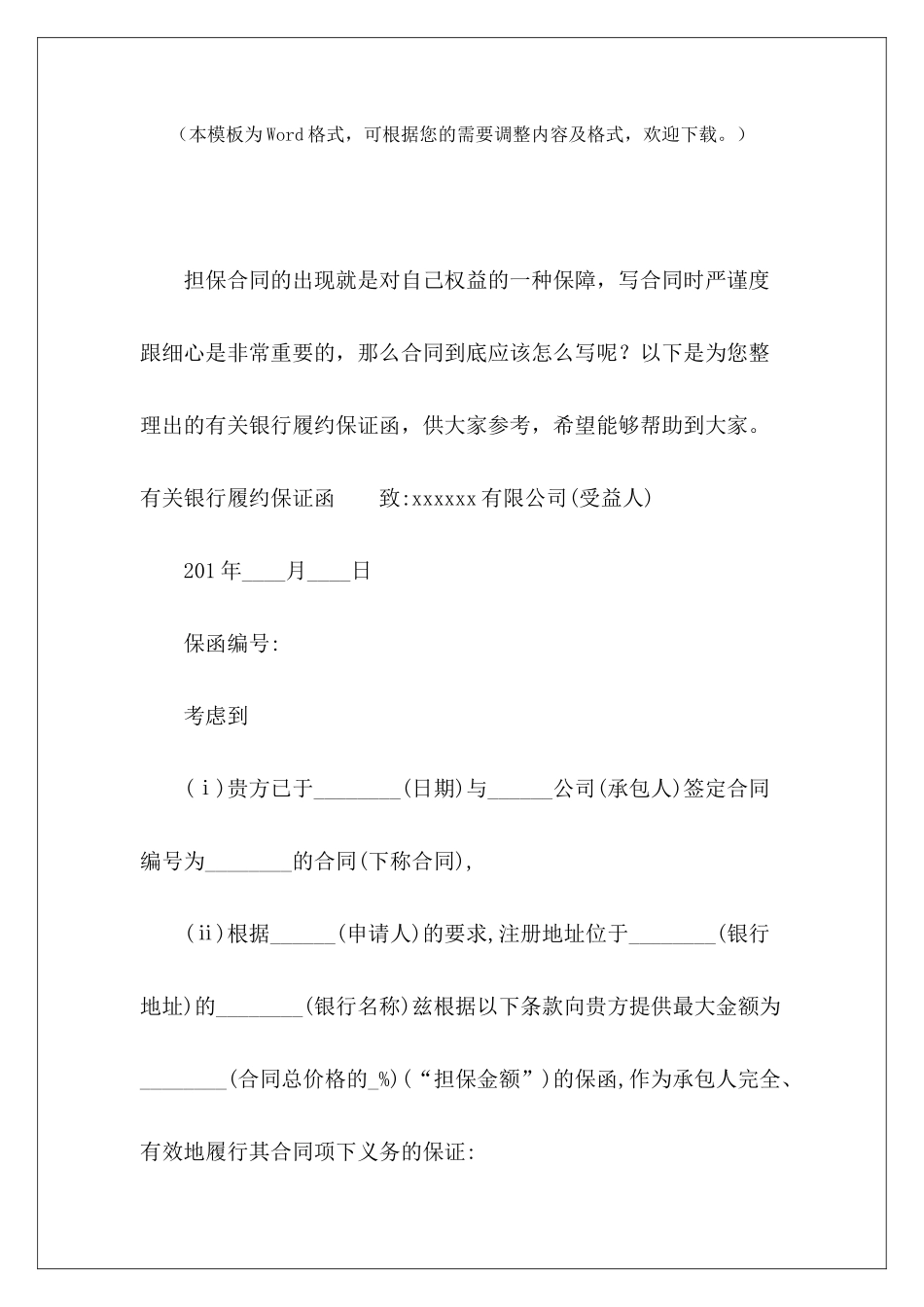 （本模板为Word格式，可根据您的需要调整内容及格式，欢迎下载。）

担保合同的出现就是对自己权益的一种保障，写合同时严谨度跟细心是非常重要的，那么合同到底应该怎么写呢？以下是为您整理出的有关银行履约保证函，供大家参考，希望能够帮助到大家。

有关银行履约保证函　　致:xxxxxx有限公司(受益人)

201年____月____日

保函编号:

考虑到

(ⅰ)贵方已于________(日期)与______公司(承包人)签定合同编号为________的合同(下称合同),

(ⅱ)根据______(申请人)的要求,注册地址位于________(银行地址)的________(银行名称)兹根据以下条款向贵方提供最大金额为________(合同总价格的_%)(“担保金额”)的保函,作为承包人完全、有效地履行其合同项下义务的保证: